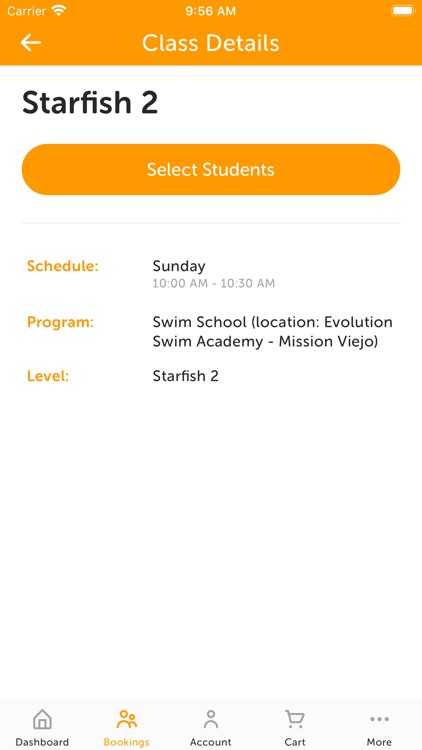 Carrier 9:56 AM

Class Details

Starfish 2

Select Students

Schedule: Sunday
10:00 AM - 10:30 AM

Program: Swim School (location: Evolution Swim Academy - Mission Viejo)

Level: Starfish 2

Dashboard Bookings Account Cart More